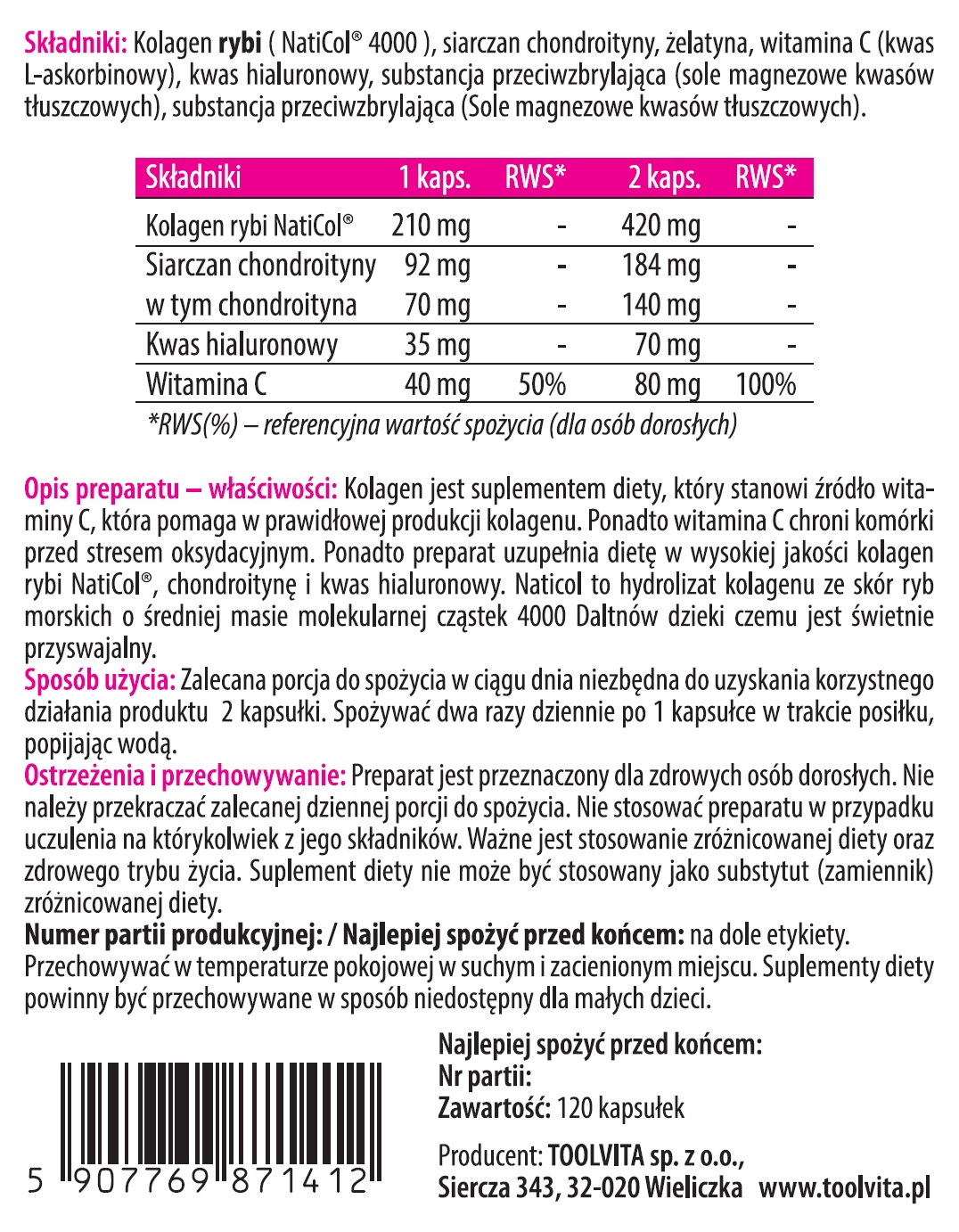 Składniki: Kolagen rybi ( NatiCol® 4000 ), siarczan chondroityny, żelatyna, witamina C (kwas L-askorbinowy), kwas hialuronowy, substancja przeciwzbrylająca (sole magnezowe kwasów tłuszczowych), substancja przeciwzbrylająca (Sole magnezowe kwasów tłuszczowych).

| Składniki | 1 kaps. | RWS* | 2 kaps. | RWS* |
|---|---|---|---|---|
| Kolagen rybi NatiCol® | 210 mg | - | 420 mg | - |
| Siarczan chondroityny | 92 mg | - | 184 mg | - |
| w tym chondroityna | 70 mg | - | 140 mg | - |
| Kwas hialuronowy | 35 mg | - | 70 mg | - |
| Witamina C | 40 mg | 50% | 80 mg | 100% |

*RWS(%) – referencyjna wartość spożycia (dla osób dorosłych)

Opis preparatu – właściwości: Kolagen jest suplementem diety, który stanowi źródło witaminy C, która pomaga w prawidłowej produkcji kolagenu. Ponadto witamina C chroni komórki przed stresem oksydacyjnym. Ponadto preparat uzupełnia dietę w wysokiej jakości kolagen rybi NatiCol®, chondroitynę i kwas hialuronowy. Naticol to hydrolizat kolagenu ze skór ryb morskich o średniej masie molekularnej cząstek 4000 Daltnów dzieki czemu jest świetnie przyswajalny.
Sposób użycia: Zalecana porcja do spożycia w ciągu dnia niezbędna do uzyskania korzystnego działania produktu 2 kapsułki. Spożywać dwa razy dziennie po 1 kapsułce w trakcie posiłku, popijając wodą.
Ostrzeżenia i przechowywanie: Preparat jest przeznaczony dla zdrowych osób dorosłych. Nie należy przekraczać zalecanej dziennej porcji do spożycia. Nie stosować preparatu w przypadku uczulenia na którykolwiek z jego składników. Ważne jest stosowanie zróżnicowanej diety oraz zdrowego trybu życia. Suplement diety nie może być stosowany jako substytut (zamiennik) zróżnicowanej diety.
Numer partii produkcyjnej: / Najlepiej spożyć przed końcem: na dole etykiety.
Przechowywać w temperaturze pokojowej w suchym i zacienionym miejscu. Suplementy diety powinny być przechowywane w sposób niedostępny dla małych dzieci.

5 907769 871412

Najlepiej spożyć przed końcem:
Nr partii:
Zawartość: 120 kapsułek

Producent: TOOLVITA sp. z o.o.,
Siercza 343, 32-020 Wieliczka www.toolvita.pl